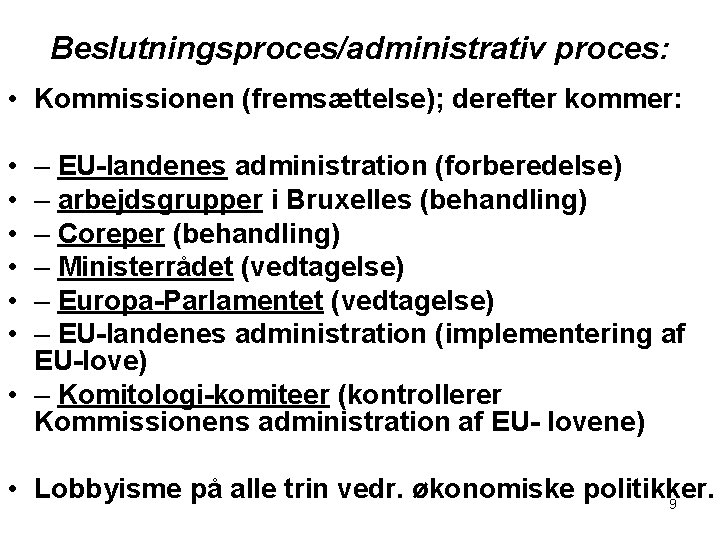 Beslutningsproces/administrativ proces:

• Kommissionen (fremsættelse); derefter kommer:

• – EU-landenes administration (forberedelse)
• – arbejdsgrupper i Bruxelles (behandling)
• – Coreper (behandling)
• – Ministerrådet (vedtagelse)
• – Europa-Parlamentet (vedtagelse)
• – EU-landenes administration (implementering af EU-love)
• – Komitologi-komiteer (kontrollerer Kommissionens administration af EU- lovene)

• Lobbyisme på alle trin vedr. økonomiske politikker.

9